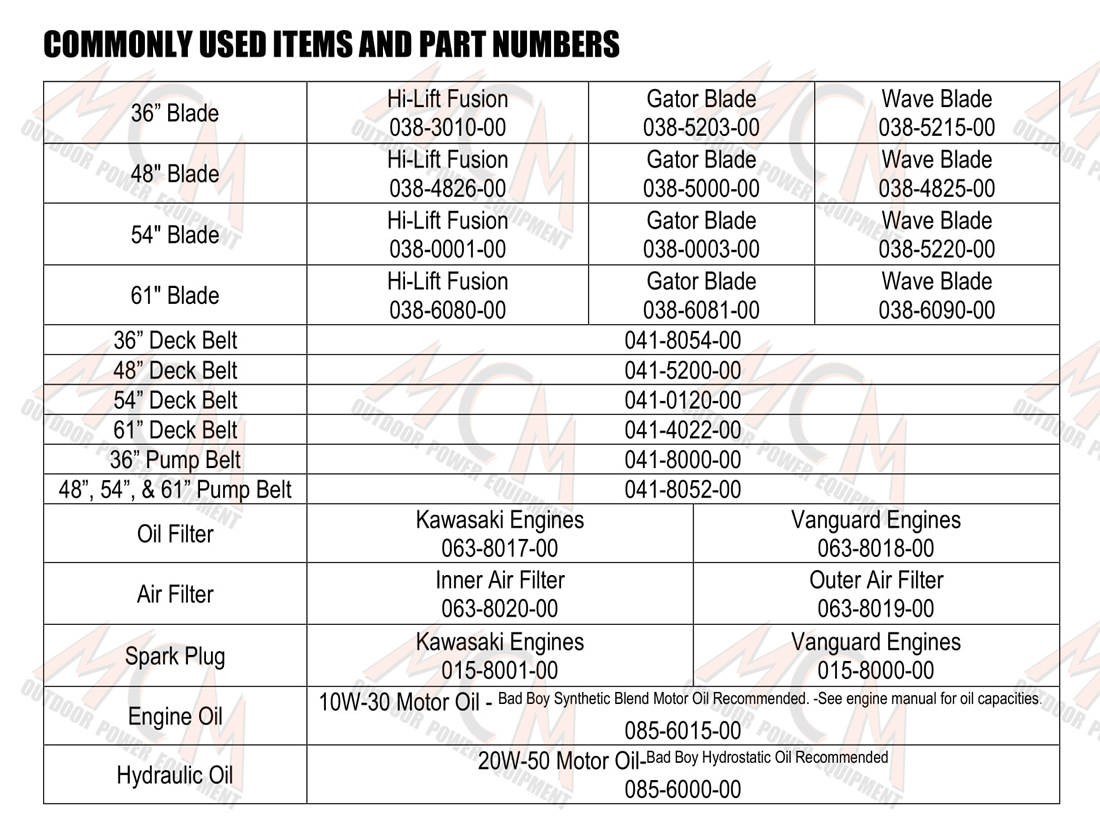 COMMONLY USED ITEMS AND PART NUMBERS

| 36" Blade | Hi-Lift Fusion 038-3010-00 | Gator Blade 038-5203-00 | Wave Blade 038-5215-00 |
|---|---|---|---|
| 48" Blade | Hi-Lift Fusion 038-4826-00 | Gator Blade 038-5000-00 | Wave Blade 038-4825-00 |
| 54" Blade | Hi-Lift Fusion 038-0001-00 | Gator Blade 038-0003-00 | Wave Blade 038-5220-00 |
| 61" Blade | Hi-Lift Fusion 038-6080-00 | Gator Blade 038-6081-00 | Wave Blade 038-6090-00 |
| 36" Deck Belt | 041-8054-00 | | |
| 48" Deck Belt | 041-5200-00 | | |
| 54" Deck Belt | 041-0120-00 | | |
| 61" Deck Belt | 041-4022-00 | | |
| 36" Pump Belt | 041-8000-00 | | |
| 48", 54", & 61" Pump Belt | 041-8052-00 | | |
| Oil Filter | Kawasaki Engines 063-8017-00 | Vanguard Engines 063-8018-00 | |
| Air Filter | Inner Air Filter 063-8020-00 | Outer Air Filter 063-8019-00 | |
| Spark Plug | Kawasaki Engines 015-8001-00 | Vanguard Engines 015-8000-00 | |
| Engine Oil | 10W-30 Motor Oil - Bad Boy Synthetic Blend Motor Oil Recommended. -See engine manual for oil capacities. 085-6015-00 | | |
| Hydraulic Oil | 20W-50 Motor Oil-Bad Boy Hydrostatic Oil Recommended 085-6000-00 | | |

MCM OUTDOOR POWER EQUIPMENT